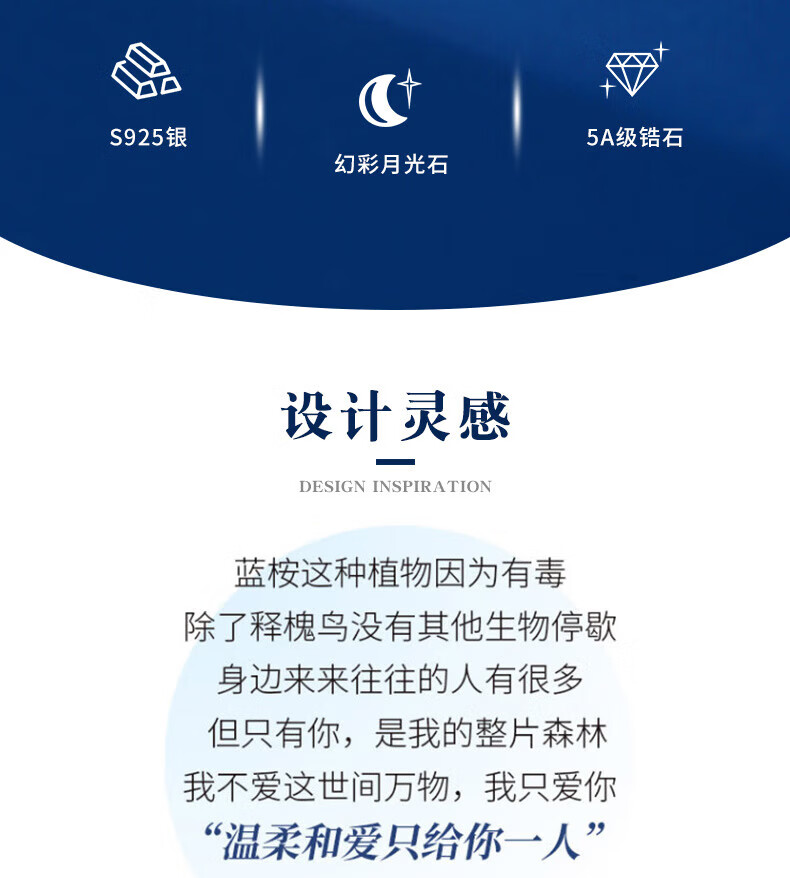 S925银

幻彩月光石

5A级锆石

设计灵感

DESIGN INSPIRATION

蓝桉这种植物因为有毒
除了释槐鸟没有其他生物停歇
身边来来往往的人有很多
但只有你，是我的整片森林
我不爱这世间万物，我只爱你
“温柔和爱只给你一人”